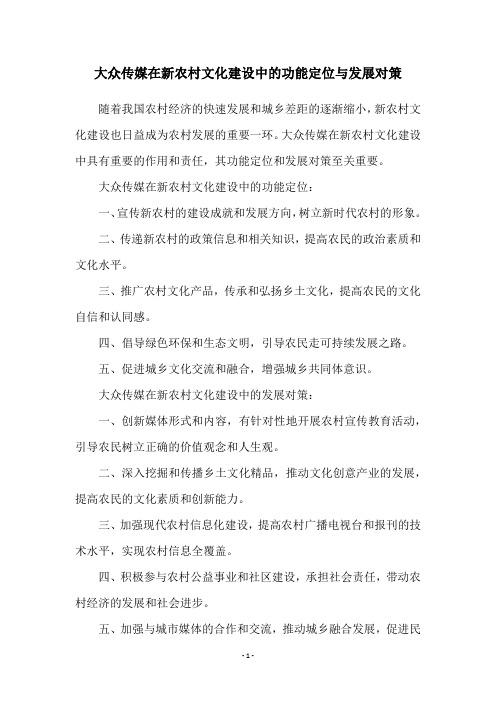 大众传媒在新农村文化建设中的功能定位与发展对策

随着我国农村经济的快速发展和城乡差距的逐渐缩小，新农村文化建设也日益成为农村发展的重要一环。大众传媒在新农村文化建设中具有重要的作用和责任，其功能定位和发展对策至关重要。

大众传媒在新农村文化建设中的功能定位：

一、宣传新农村的建设成就和发展方向，树立新时代农村的形象。

二、传递新农村的政策信息和相关知识，提高农民的政治素质和文化水平。

三、推广农村文化产品，传承和弘扬乡土文化，提高农民的文化自信和认同感。

四、倡导绿色环保和生态文明，引导农民走可持续发展之路。

五、促进城乡文化交流和融合，增强城乡共同体意识。

大众传媒在新农村文化建设中的发展对策：

一、创新媒体形式和内容，有针对性地开展农村宣传教育活动，引导农民树立正确的价值观念和人生观。

二、深入挖掘和传播乡土文化精品，推动文化创意产业的发展，提高农民的文化素质和创新能力。

三、加强现代农村信息化建设，提高农村广播电视台和报刊的技术水平，实现农村信息全覆盖。

四、积极参与农村公益事业和社区建设，承担社会责任，带动农村经济的发展和社会进步。

五、加强与城市媒体的合作和交流，推动城乡融合发展，促进民

- 1 -